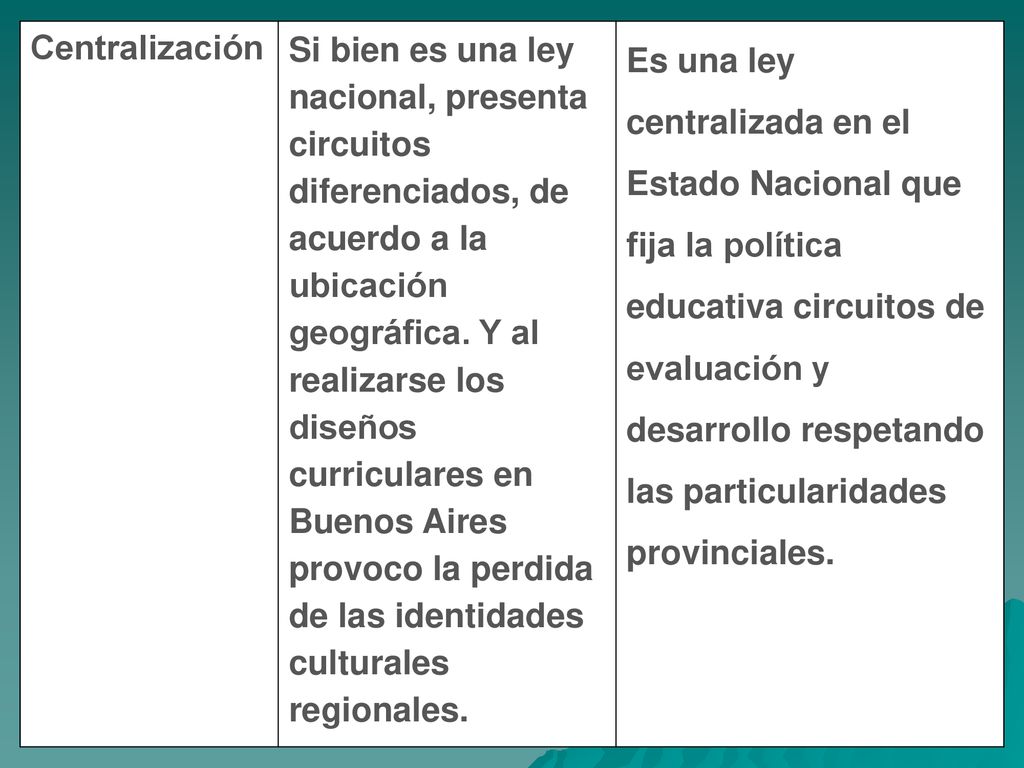 | Centralización | Si bien es una ley nacional, presenta circuitos diferenciados, de acuerdo a la ubicación geográfica. Y al realizarse los diseños curriculares en Buenos Aires provoco la perdida de las identidades culturales regionales. | Es una ley centralizada en el Estado Nacional que fija la política educativa circuitos de evaluación y desarrollo respetando las particularidades provinciales. |
|---|---|---|